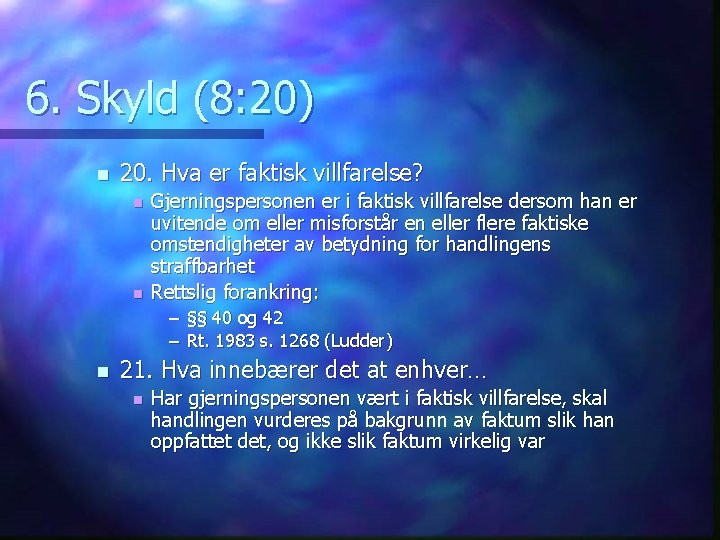 6. Skyld (8:20)

20. Hva er faktisk villfarelse?

Gjerningspersonen er i faktisk villfarelse dersom han er uvitende om eller misforstår en eller flere faktiske omstendigheter av betydning for handlingens straffbarhet

Rettslig forankring:

– §§ 40 og 42

– Rt. 1983 s. 1268 (Ludder)

21. Hva innebærer det at enhver…

Har gjerningspersonen vært i faktisk villfarelse, skal handlingen vurderes på bakgrunn av faktum slik han oppfattet det, og ikke slik faktum virkelig var